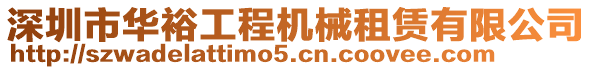 深圳市华裕工程机械租赁有限公司
http://szwadelattimo5.cn.coovee.com